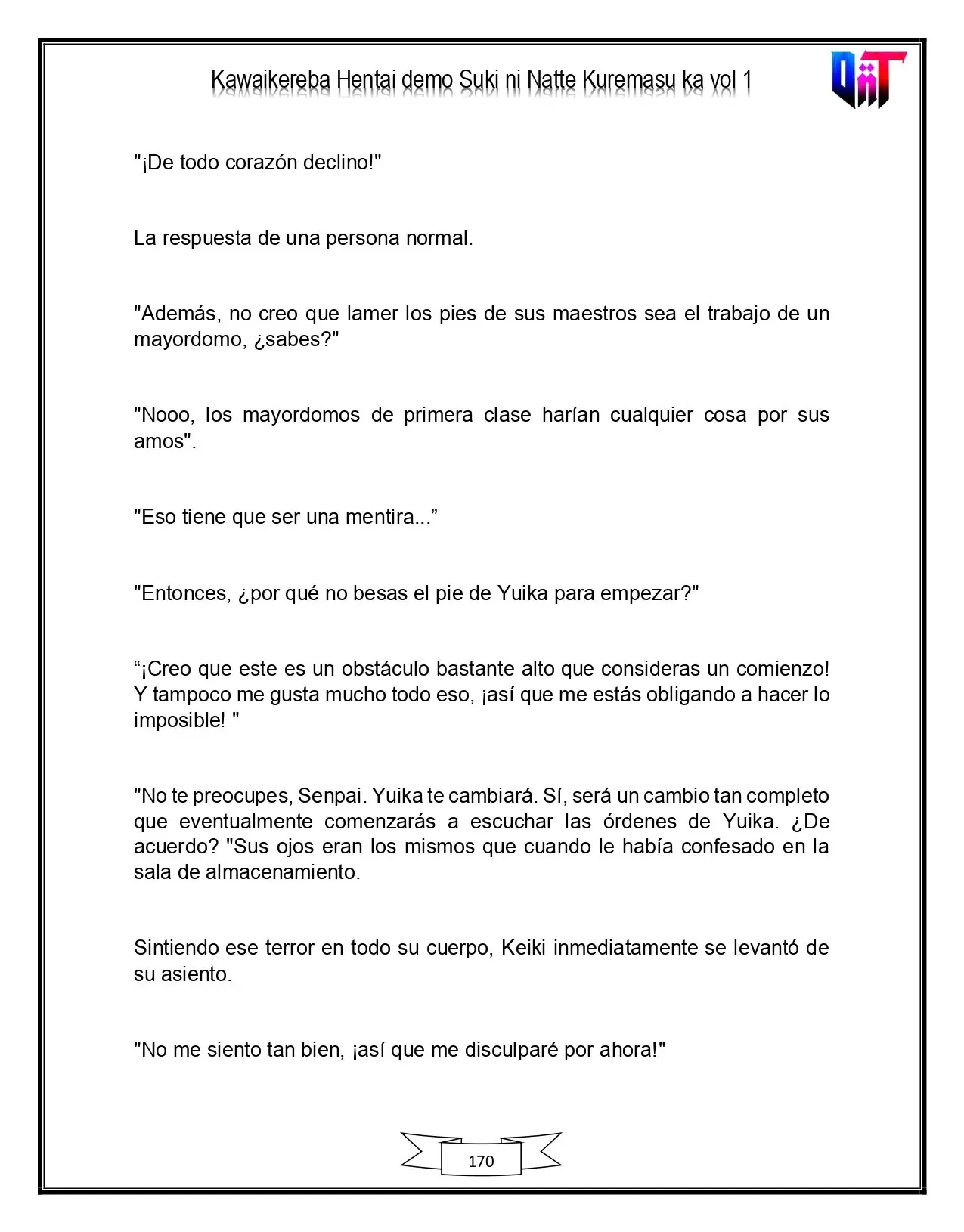 Kawaikereba Hentai demo Suki ni Natte Kuremasu ka vol 1

"¡De todo corazón declino!"

La respuesta de una persona normal.

"Además, no creo que lamer los pies de sus maestros sea el trabajo de un mayordomo, ¿sabes?"

"Nooo, los mayordomos de primera clase harían cualquier cosa por sus amos".

"Eso tiene que ser una mentira..."

"Entonces, ¿por qué no besas el pie de Yuika para empezar?"

"¡Creo que este es un obstáculo bastante alto que consideras un comienzo! Y tampoco me gusta mucho todo eso, ¡así que me estás obligando a hacer lo imposible! "

"No te preocupes, Senpai. Yuika te cambiará. Sí, será un cambio tan completo que eventualmente comenzarás a escuchar las órdenes de Yuika. ¿De acuerdo? "Sus ojos eran los mismos que cuando le había confesado en la sala de almacenamiento.

Sintiendo ese terror en todo su cuerpo, Keiki inmediatamente se levantó de su asiento.

"No me siento tan bien, ¡así que me disculparé por ahora!"

170